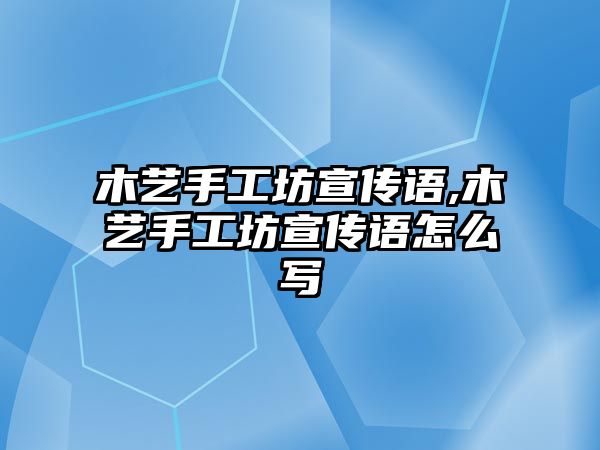 木艺手工坊宣传语,木艺手工坊宣传语怎么写